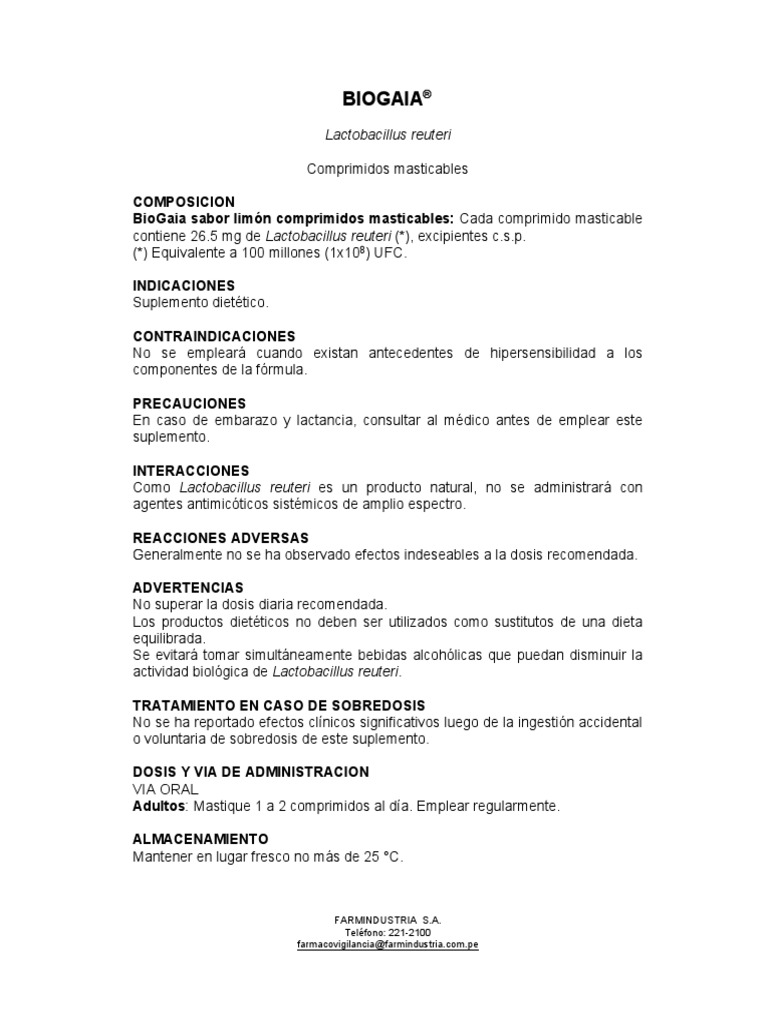 BIOGAIA®

Lactobacillus reuteri

Comprimidos masticables

COMPOSICION
BioGaia sabor limón comprimidos masticables: Cada comprimido masticable contiene 26.5 mg de Lactobacillus reuteri (*), excipientes c.s.p.
(*) Equivalente a 100 millones ($1x10^8$) UFC.

INDICACIONES
Suplemento dietético.

CONTRAINDICACIONES
No se empleará cuando existan antecedentes de hipersensibilidad a los componentes de la fórmula.

PRECAUCIONES
En caso de embarazo y lactancia, consultar al médico antes de emplear este suplemento.

INTERACCIONES
Como Lactobacillus reuteri es un producto natural, no se administrará con agentes antimicóticos sistémicos de amplio espectro.

REACCIONES ADVERSAS
Generalmente no se ha observado efectos indeseables a la dosis recomendada.

ADVERTENCIAS
No superar la dosis diaria recomendada.
Los productos dietéticos no deben ser utilizados como sustitutos de una dieta equilibrada.
Se evitará tomar simultáneamente bebidas alcohólicas que puedan disminuir la actividad biológica de Lactobacillus reuteri.

TRATAMIENTO EN CASO DE SOBREDOSIS
No se ha reportado efectos clínicos significativos luego de la ingestión accidental o voluntaria de sobredosis de este suplemento.

DOSIS Y VIA DE ADMINISTRACION
VIA ORAL
Adultos: Mastique 1 a 2 comprimidos al día. Emplear regularmente.

ALMACENAMIENTO
Mantener en lugar fresco no más de 25 °C.

FARMINDUSTRIA S.A.
Teléfono: 221-2100
farmacovigilancia@farmindustria.com.pe